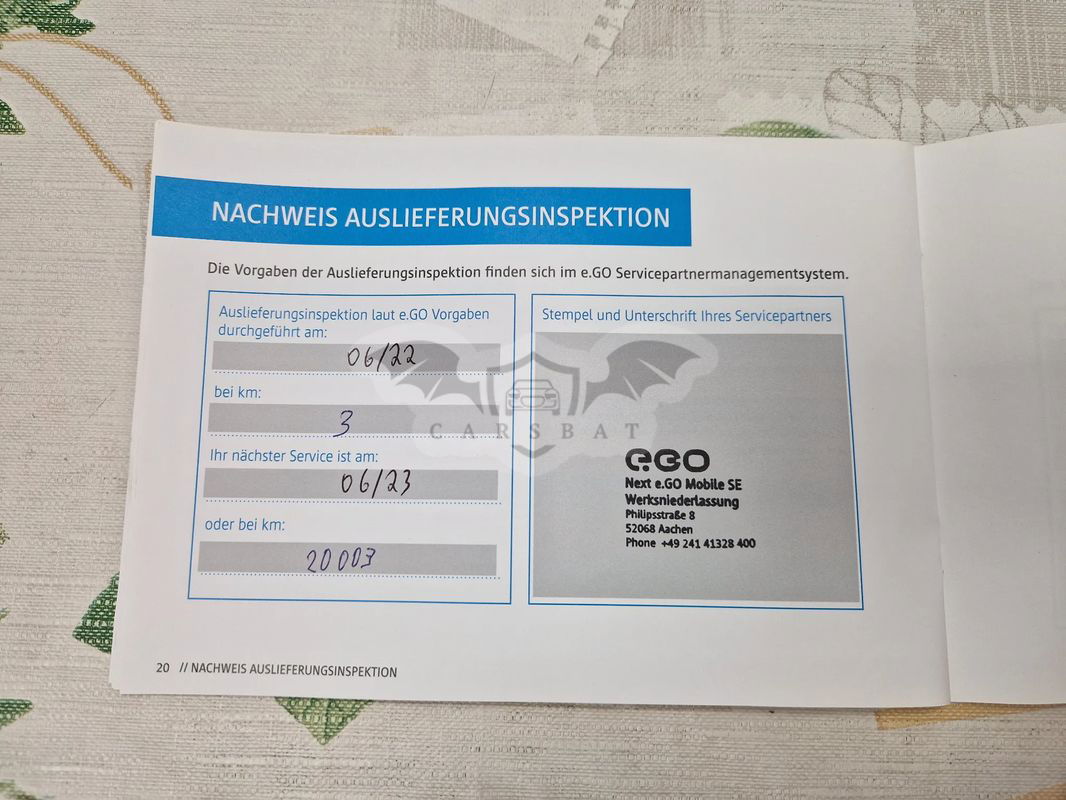 NACHWEIS AUSLIEFERUNGSINSPEKTION

Die Vorgaben der Auslieferungsinspektion finden sich im e.GO Servicepartnermanagementsystem.

Auslieferungsinspektion laut e.GO Vorgaben durchgeführt am:

06/22

bei km:

3

Ihr nächster Service ist am:

06/23

oder bei km:

20003

Stempel und Unterschrift Ihres Servicepartners

e.GO
Next e.GO Mobile SE
Werksniederlassung
Philipsstraße 8
52068 Aachen
Phone +49 241 41328 400

20 // NACHWEIS AUSLIEFERUNGSINSPEKTION

CARSBAT